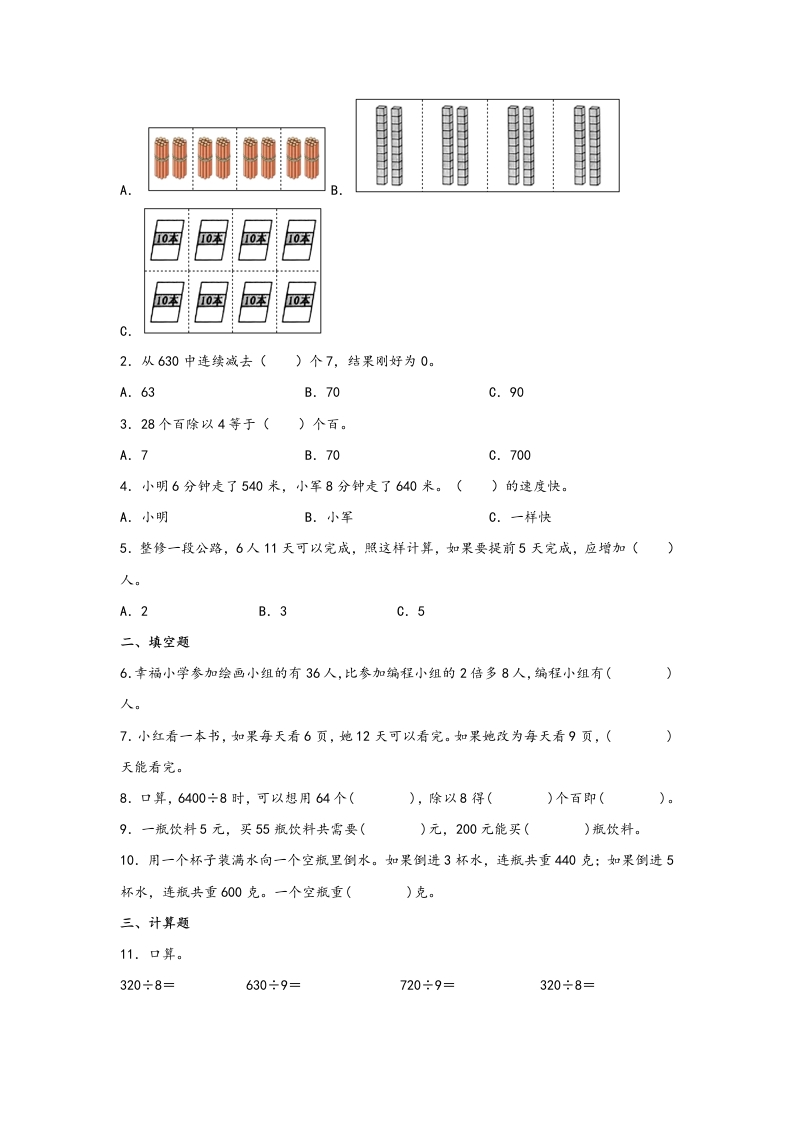 A. B.

10本 10本 10本 10本
10本 10本 10本 10本

C.

2．从 630 中连续减去（　　）个 7，结果刚好为 0。

A．63　　　　　　B．70　　　　　　C．90

3．28 个百除以 4 等于（　　）个百。

A．7　　　　　　B．70　　　　　　C．700

4．小明 6 分钟走了 540 米，小军 8 分钟走了 640 米。（　　）的速度快。

A．小明　　　　　　B．小军　　　　　　C．一样快

5．整修一段公路，6 人 11 天可以完成，照这样计算，如果要提前 5 天完成，应增加（　　）人。

A．2　　　　B．3　　　　C．5

二、填空题

6．幸福小学参加绘画小组的有 36 人，比参加编程小组的 2 倍多 8 人，编程小组有（　　　）人。

7．小红看一本书，如果每天看 6 页，她 12 天可以看完。如果她改为每天看 9 页，（　　　）天能看完。

8．口算，6400÷8 时，可以想用 64 个（　　　），除以 8 得（　　　）个百即（　　　）。

9．一瓶饮料 5 元，买 55 瓶饮料共需要（　　　）元，200 元能买（　　　）瓶饮料。

10．用一个杯子装满水向一个空瓶里倒水。如果倒进 3 杯水，连瓶共重 440 克；如果倒进 5 杯水，连瓶共重 600 克。一个空瓶重（　　　）克。

三、计算题

11．口算。

320÷8＝　　　630÷9＝　　　720÷9＝　　　320÷8＝